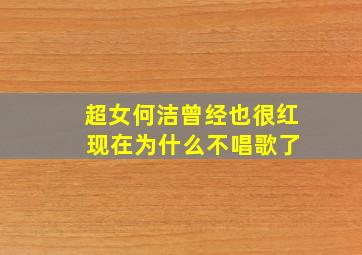 超女何洁曾经也很红
现在为什么不唱歌了